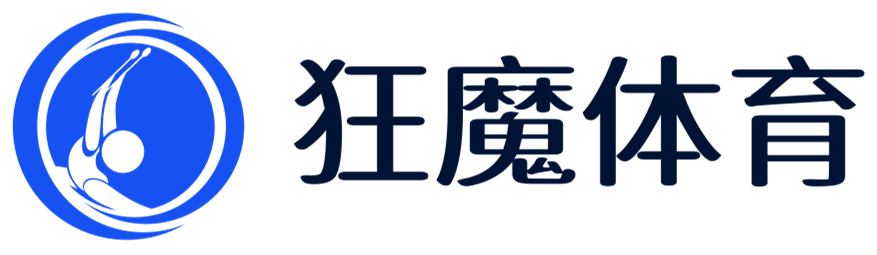 狂魔体育